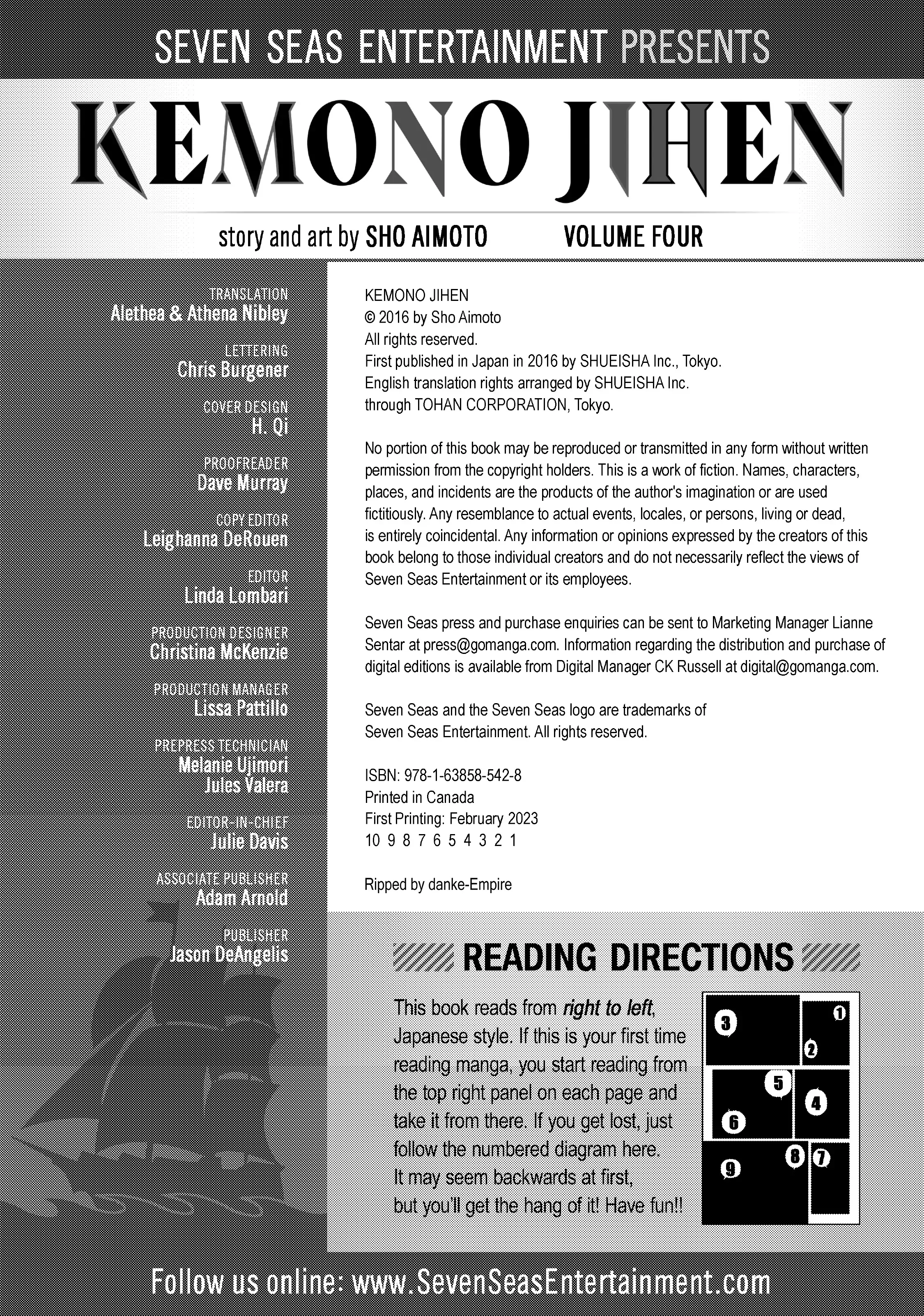 SEVEN SEAS ENTERTAINMENT PRESENTS

KEMONO JIHEN

story and art by SHO AIMOTO VOLUME FOUR

TRANSLATION
Alethea & Athena Nibley

LETTERING
Chris Burgener

COVER DESIGN
H. Qi

PROOFREADER
Dave Murray

COPY EDITOR
Leighanna DeRouen

EDITOR
Linda Lombari

PRODUCTION DESIGNER
Christina McKenzie

PRODUCTION MANAGER
Lissa Pattillo

PREPRESS TECHNICIAN
Melanie Ujimori
Jules Valera

EDITOR-IN-CHIEF
Julie Davis

ASSOCIATE PUBLISHER
Adam Arnold

PUBLISHER
Jason DeAngelis

KEMONO JIHEN
© 2016 by Sho Aimoto
All rights reserved.
First published in Japan in 2016 by SHUEISHA Inc., Tokyo.
English translation rights arranged by SHUEISHA Inc.
through TOHAN CORPORATION, Tokyo.

No portion of this book may be reproduced or transmitted in any form without written permission from the copyright holders. This is a work of fiction. Names, characters, places, and incidents are the products of the author's imagination or are used fictitiously. Any resemblance to actual events, locales, or persons, living or dead, is entirely coincidental. Any information or opinions expressed by the creators of this book belong to those individual creators and do not necessarily reflect the views of Seven Seas Entertainment or its employees.

Seven Seas press and purchase enquiries can be sent to Marketing Manager Lianne Sentar at press@gomanga.com. Information regarding the distribution and purchase of digital editions is available from Digital Manager CK Russell at digital@gomanga.com.

Seven Seas and the Seven Seas logo are trademarks of Seven Seas Entertainment. All rights reserved.

ISBN: 978-1-63858-542-8
Printed in Canada
First Printing: February 2023
10 9 8 7 6 5 4 3 2 1

Ripped by danke-Empire

READING DIRECTIONS

This book reads from right to left, Japanese style. If this is your first time reading manga, you start reading from the top right panel on each page and take it from there. If you get lost, just follow the numbered diagram here. It may seem backwards at first, but you'll get the hang of it! Have fun!!

3 1 2 5 4 6 9 8 7

Follow us online: www.SevenSeasEntertainment.com